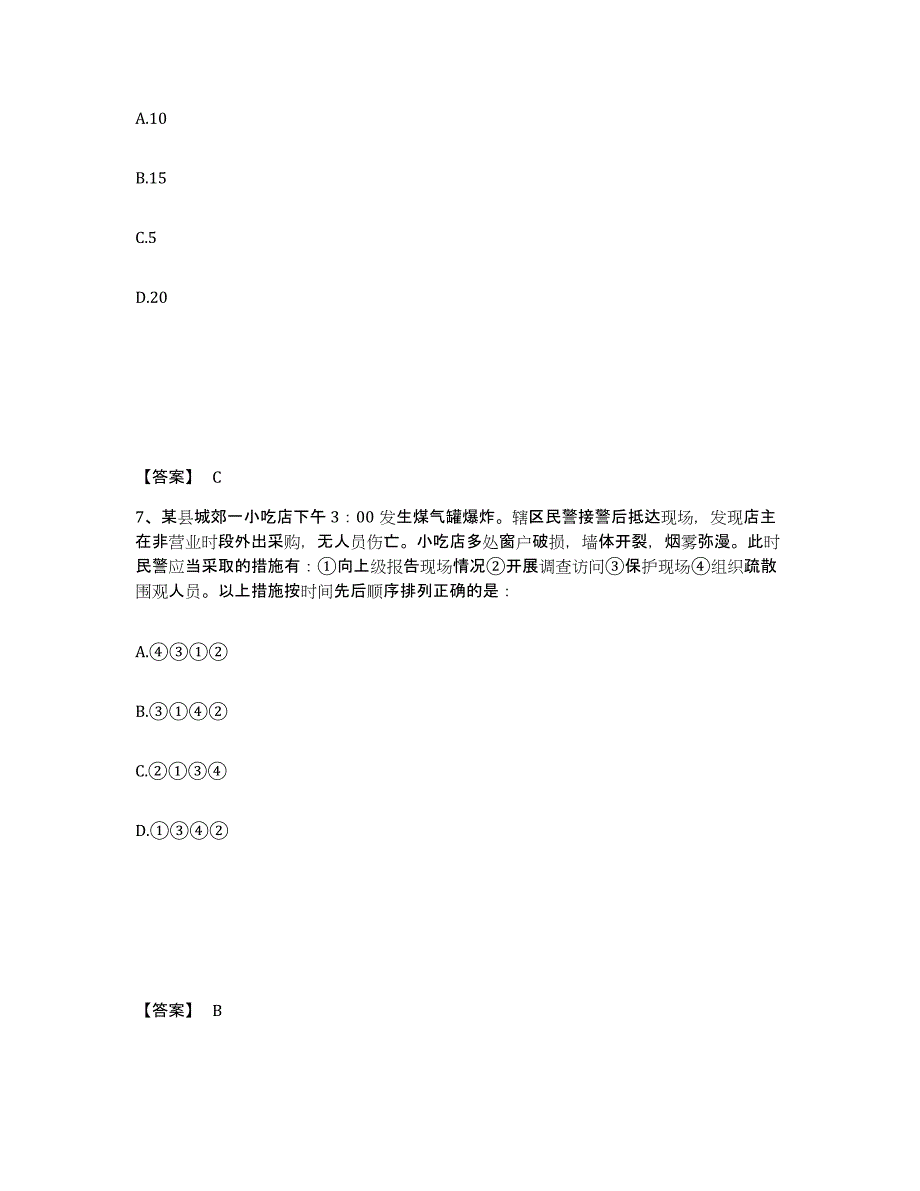 A.10

B.15

C.5

D.20

【答案】 C

7、某县城郊一小吃店下午 3：00 发生煤气罐爆炸。辖区民警接警后抵达现场，发现店主在非营业时段外出采购，无人员伤亡。小吃店多处窗户破损，墙体开裂，烟雾弥漫。此时民警应当采取的措施有：①向上级报告现场情况②开展调查访问③保护现场④组织疏散围观人员。以上措施按时间先后顺序排列正确的是：

A.④③①②

B.③①④②

C.②①③④

D.①③④②

【答案】 B